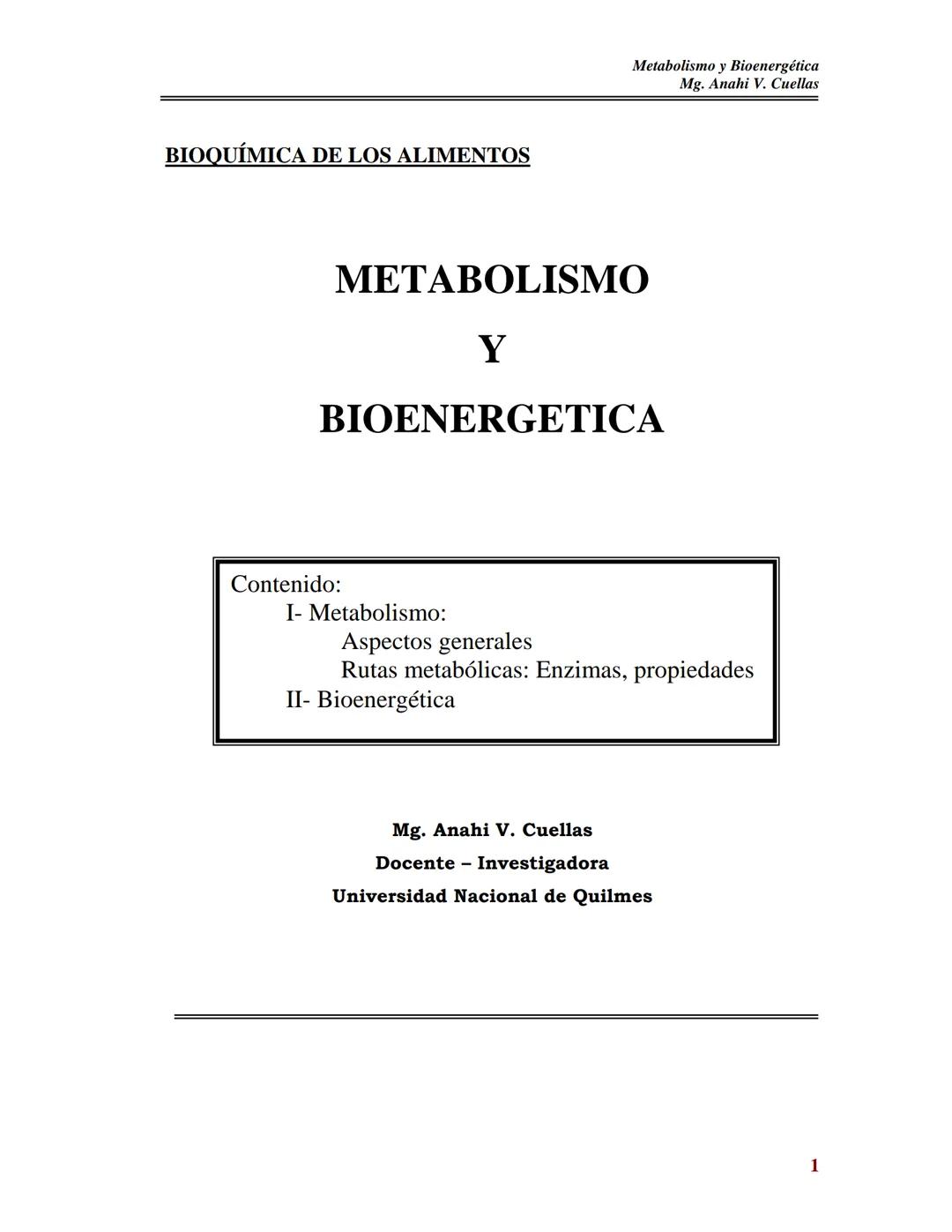 Metabolismo y Bioenergética
Mg. Anahi V. Cuellas

BIOQUÍMICA DE LOS ALIMENTOS

METABOLISMO

Y

BIOENERGETICA

Contenido:
I- Metabolismo:
Aspectos generales
Rutas metabólicas: Enzimas, propiedades
II- Bioenergética

Mg. Anahi V. Cuellas
Docente – Investigadora
Universidad Nacional de Quilmes

1